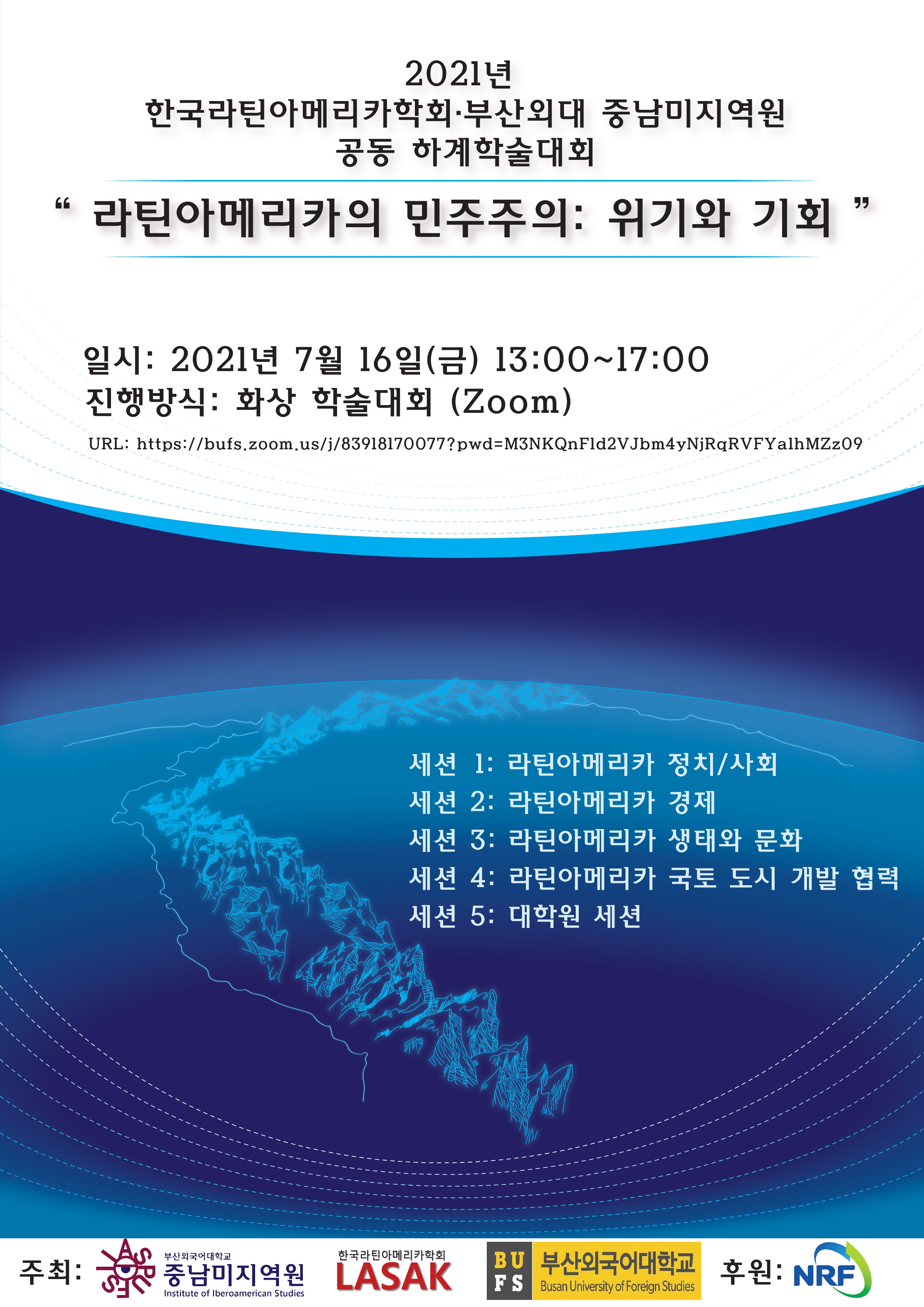 2021년
한국라틴아메리카학회·부산외대 중남미지역원
공동 하계학술대회

“ 라틴아메리카의 민주주의: 위기와 기회 ”

일시: 2021년 7월 16일(금) 13:00~17:00
진행방식: 화상 학술대회 (Zoom)
URL: https://bufs.zoom.us/j/83918170077?pwd=M3NKQnFld2VJbm4yNjRqRVFYalhMZz09

세션 1: 라틴아메리카 정치/사회
세션 2: 라틴아메리카 경제
세션 3: 라틴아메리카 생태와 문화
세션 4: 라틴아메리카 국토 도시 개발 협력
세션 5: 대학원 세션

주최: 부산외국어대학교 중남미지역원 Institute of Iberoamerican Studies 한국라틴아메리카학회 LASAK BU FS 부산외국어대학교 Busan University of Foreign Studies 후원: NRF